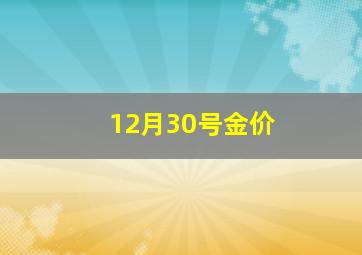 12月30号金价